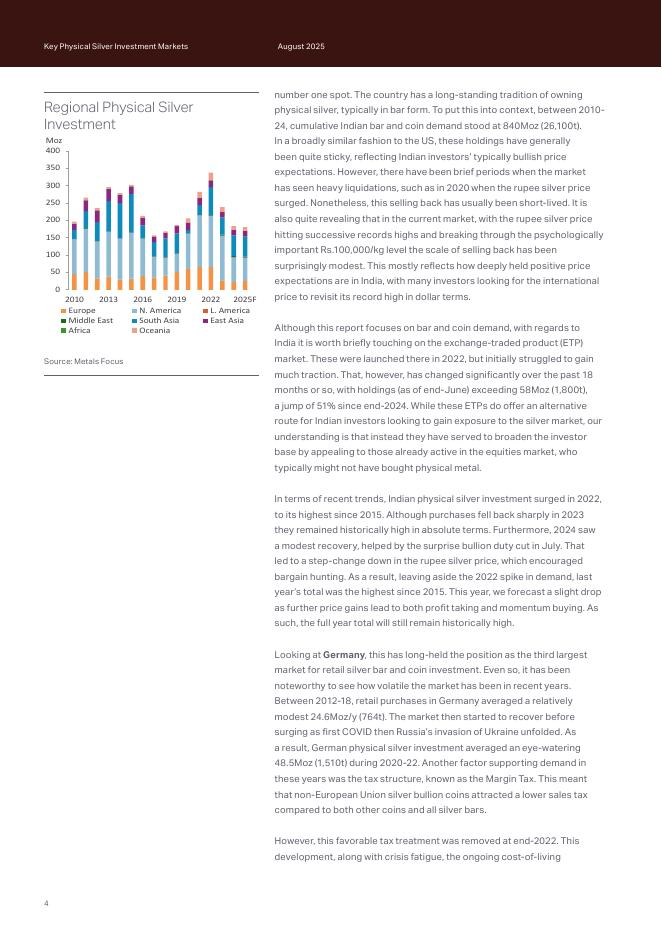 Key Physical Silver Investment Markets

August 2025

Regional Physical Silver Investment

Moz
400
350
300
250
200
150
100
50
0
2010 2013 2016 2019 2022 2025F

Europe
N. America
L. America
Middle East
South Asia
East Asia
Africa
Oceania

Source: Metals Focus

number one spot. The country has a long-standing tradition of owning physical silver, typically in bar form. To put this into context, between 2010-24, cumulative Indian bar and coin demand stood at 840Moz (26,100t). In a broadly similar fashion to the US, these holdings have generally been quite sticky, reflecting Indian investors' typically bullish price expectations. However, there have been brief periods when the market has seen heavy liquidations, such as in 2020 when the rupee silver price surged. Nonetheless, this selling back has usually been short-lived. It is also quite revealing that in the current market, with the rupee silver price hitting successive records highs and breaking through the psychologically important Rs.100,000/kg level the scale of selling back has been surprisingly modest. This mostly reflects how deeply held positive price expectations are in India, with many investors looking for the international price to revisit its record high in dollar terms.

Although this report focuses on bar and coin demand, with regards to India it is worth briefly touching on the exchange-traded product (ETP) market. These were launched there in 2022, but initially struggled to gain much traction. That, however, has changed significantly over the past 18 months or so, with holdings (as of end-June) exceeding 58Moz (1,800t), a jump of 51% since end-2024. While these ETPs do offer an alternative route for Indian investors looking to gain exposure to the silver market, our understanding is that instead they have served to broaden the investor base by appealing to those already active in the equities market, who typically might not have bought physical metal.

In terms of recent trends, Indian physical silver investment surged in 2022, to its highest since 2015. Although purchases fell back sharply in 2023 they remained historically high in absolute terms. Furthermore, 2024 saw a modest recovery, helped by the surprise bullion duty cut in July. That led to a step-change down in the rupee silver price, which encouraged bargain hunting. As a result, leaving aside the 2022 spike in demand, last year's total was the highest since 2015. This year, we forecast a slight drop as further price gains lead to both profit taking and momentum buying. As such, the full year total will still remain historically high.

Looking at Germany, this has long-held the position as the third largest market for retail silver bar and coin investment. Even so, it has been noteworthy to see how volatile the market has been in recent years. Between 2012-18, retail purchases in Germany averaged a relatively modest 24.6Moz/y (764t). The market then started to recover before surging as first COVID then Russia's invasion of Ukraine unfolded. As a result, German physical silver investment averaged an eye-watering 48.5Moz (1,510t) during 2020-22. Another factor supporting demand in these years was the tax structure, known as the Margin Tax. This meant that non-European Union silver bullion coins attracted a lower sales tax compared to both other coins and all silver bars.

However, this favorable tax treatment was removed at end-2022. This development, along with crisis fatigue, the ongoing cost-of-living

4